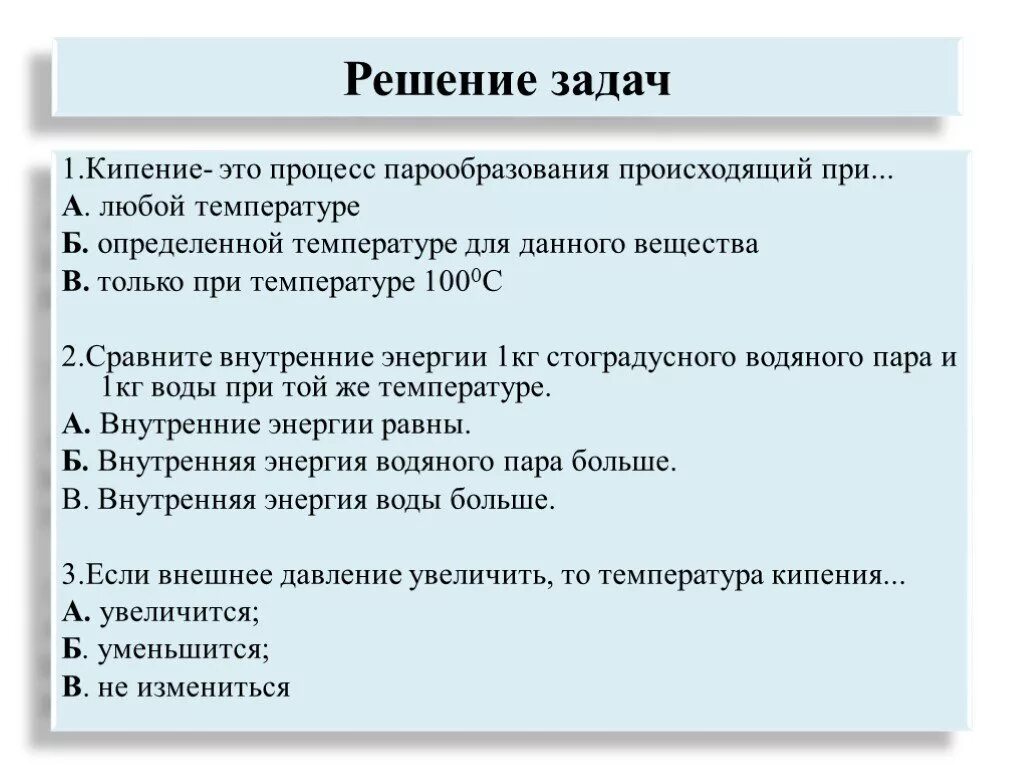 Решение задач

1.Кипение- это процесс парообразования происходящий при...
А. любой температуре
Б. определенной температуре для данного вещества
В. только при температуре $100^0$С

2.Сравните внутренние энергии 1кг стоградусного водяного пара и 1кг воды при той же температуре.
А. Внутренние энергии равны.
Б. Внутренняя энергия водяного пара больше.
В. Внутренняя энергия воды больше.

3.Если внешнее давление увеличить, то температура кипения...
А. увеличится;
Б. уменьшится;
В. не измениться